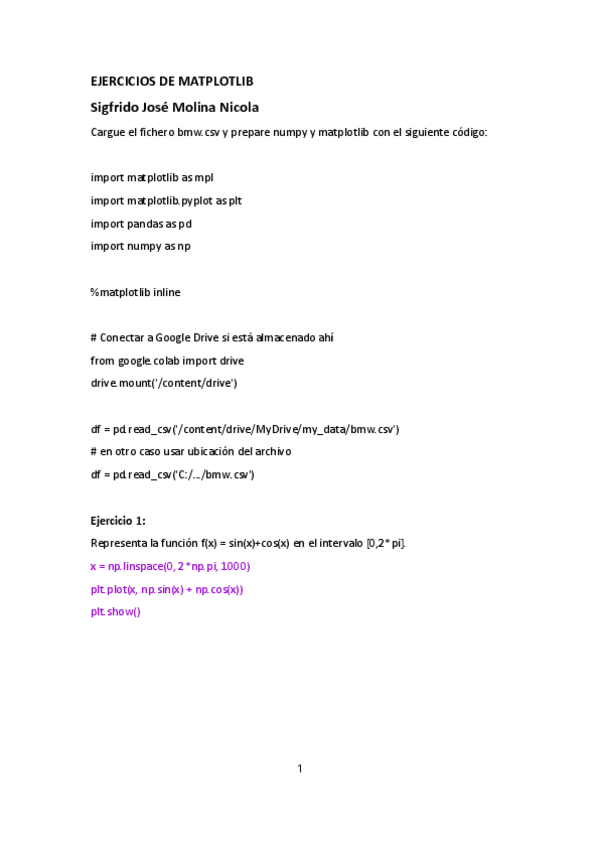 EJERCICIOS DE MATPLOTLIB

Sigfrido José Molina Nicola

Cargue el fichero bmw.csv y prepare numpy y matplotlib con el siguiente código:

import matplotlib as mpl
import matplotlib.pyplot as plt
import pandas as pd
import numpy as np

%matplotlib inline

# Conectar a Google Drive si está almacenado ahí
from google.colab import drive
drive.mount('/content/drive')

df = pd.read_csv('/content/drive/MyDrive/my_data/bmw.csv')
# en otro caso usar ubicación del archivo
df = pd.read_csv('C:/.../bmw.csv')

Ejercicio 1:

Representa la función f(x) = sin(x)+cos(x) en el intervalo [0,2*pi].
x = np.linspace(0, 2*np.pi, 1000)
plt.plot(x, np.sin(x) + np.cos(x))
plt.show()

1